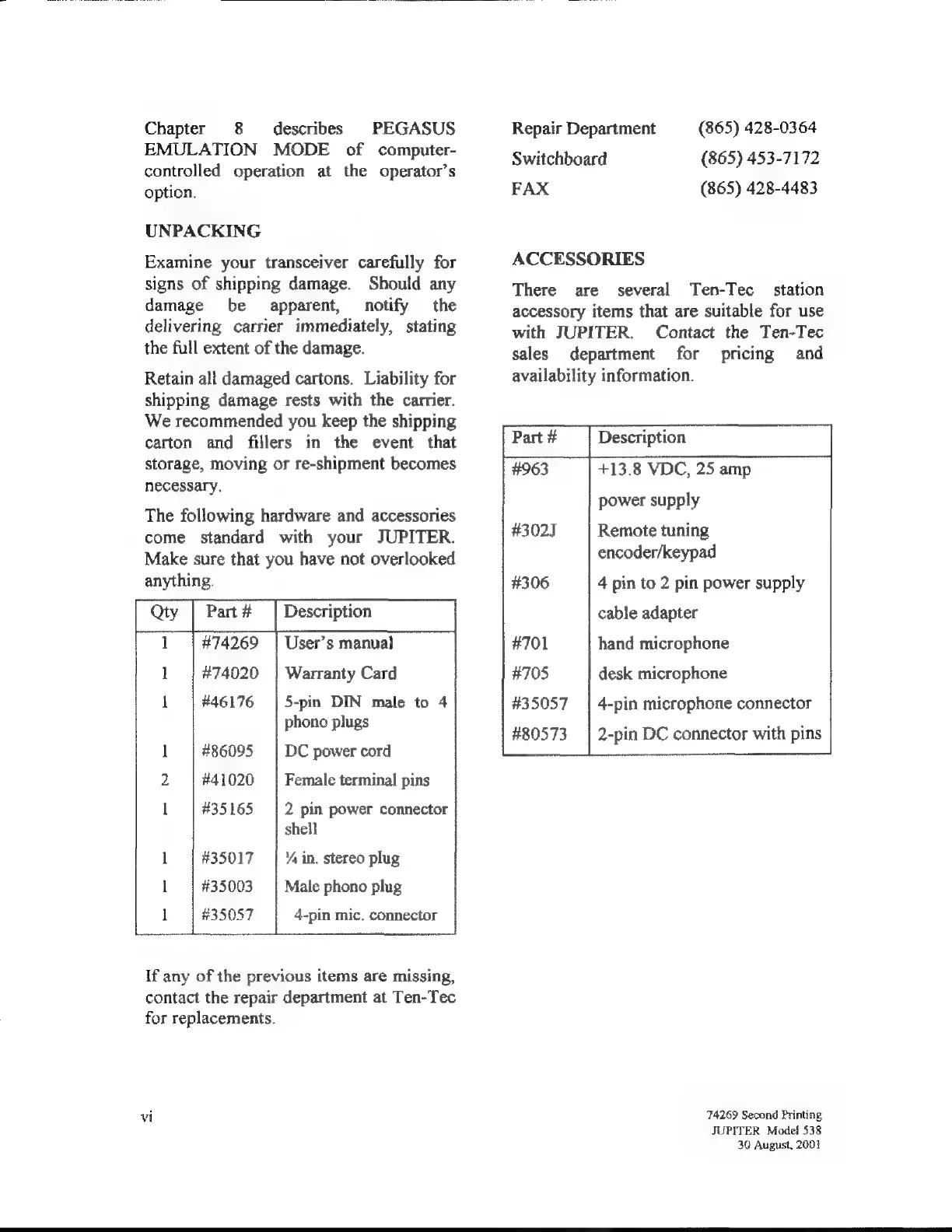 Chapter 8 describes PEGASUS EMULATION MODE of computer-controlled operation at the operator's option.

UNPACKING

Examine your transceiver carefully for signs of shipping damage. Should any damage be apparent, notify the delivering carrier immediately, stating the full extent of the damage.

Retain all damaged cartons. Liability for shipping damage rests with the carrier. We recommended you keep the shipping carton and fillers in the event that storage, moving or re-shipment becomes necessary.

The following hardware and accessories come standard with your JUPITER. Make sure that you have not overlooked anything.

| Qty | Part # | Description |
|---|---|---|
| 1 | #74269 | User's manual |
| 1 | #74020 | Warranty Card |
| 1 | #46176 | 5-pin DIN male to 4 phono plugs |
| 1 | #86095 | DC power cord |
| 2 | #41020 | Female terminal pins |
| 1 | #35165 | 2 pin power connector shell |
| 1 | #35017 | ¼ in. stereo plug |
| 1 | #35003 | Male phono plug |
| 1 | #35057 | 4-pin mic. connector |

If any of the previous items are missing, contact the repair department at Ten-Tec for replacements.

| | |
|---|---|
| Repair Department | (865) 428-0364 |
| Switchboard | (865) 453-7172 |
| FAX | (865) 428-4483 |

ACCESSORIES

There are several Ten-Tec station accessory items that are suitable for use with JUPITER. Contact the Ten-Tec sales department for pricing and availability information.

| Part # | Description |
|---|---|
| #963 | +13.8 VDC, 25 amp power supply |
| #302J | Remote tuning encoder/keypad |
| #306 | 4 pin to 2 pin power supply cable adapter |
| #701 | hand microphone |
| #705 | desk microphone |
| #35057 | 4-pin microphone connector |
| #80573 | 2-pin DC connector with pins |

vi

74269 Second Printing
JUPITER Model 538
30 August, 2001